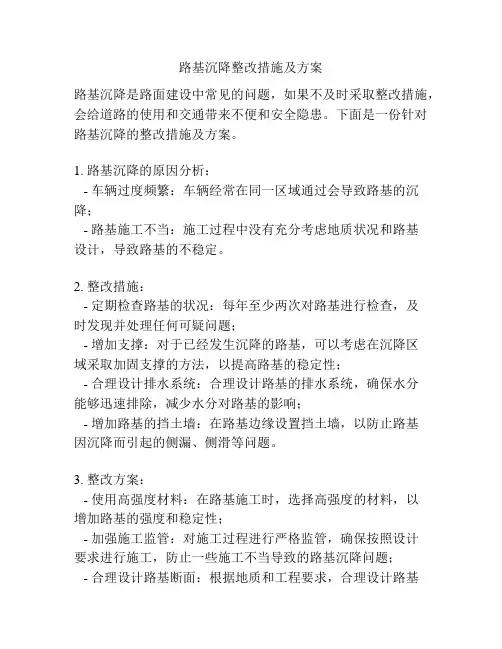 路基沉降整改措施及方案

路基沉降是路面建设中常见的问题，如果不及时采取整改措施，会给道路的使用和交通带来不便和安全隐患。下面是一份针对路基沉降的整改措施及方案。

1. 路基沉降的原因分析：
- 车辆过度频繁：车辆经常在同一区域通过会导致路基的沉降；
- 路基施工不当：施工过程中没有充分考虑地质状况和路基设计，导致路基的不稳定。

2. 整改措施：
- 定期检查路基的状况：每年至少两次对路基进行检查，及时发现并处理任何可疑问题；
- 增加支撑：对于已经发生沉降的路基，可以考虑在沉降区域采取加固支撑的方法，以提高路基的稳定性；
- 合理设计排水系统：合理设计路基的排水系统，确保水分能够迅速排除，减少水分对路基的影响；
- 增加路基的挡土墙：在路基边缘设置挡土墙，以防止路基因沉降而引起的侧漏、侧滑等问题。

3. 整改方案：
- 使用高强度材料：在路基施工时，选择高强度的材料，以增加路基的强度和稳定性；
- 加强施工监管：对施工过程进行严格监管，确保按照设计要求进行施工，防止一些施工不当导致的路基沉降问题；
- 合理设计路基断面：根据地质和工程要求，合理设计路基